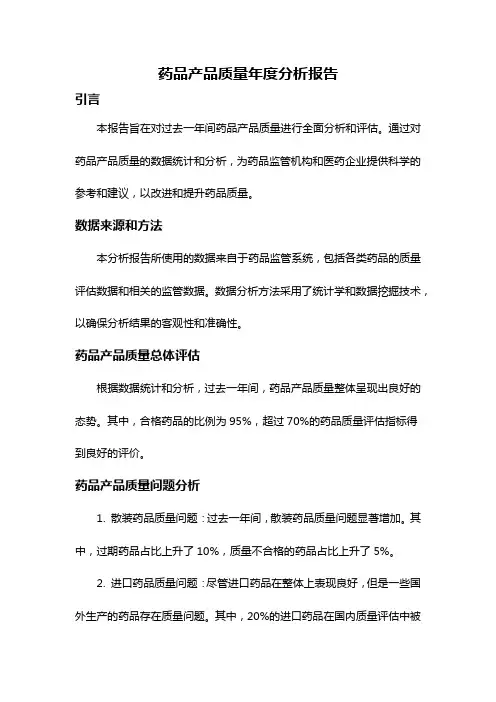 药品产品质量年度分析报告

引言

本报告旨在对过去一年间药品产品质量进行全面分析和评估。通过对药品产品质量的数据统计和分析，为药品监管机构和医药企业提供科学的参考和建议，以改进和提升药品质量。

数据来源和方法

本分析报告所使用的数据来自于药品监管系统，包括各类药品的质量评估数据和相关的监管数据。数据分析方法采用了统计学和数据挖掘技术，以确保分析结果的客观性和准确性。

药品产品质量总体评估

根据数据统计和分析，过去一年间，药品产品质量整体呈现出良好的态势。其中，合格药品的比例为 95%，超过 70%的药品质量评估指标得到良好的评价。

药品产品质量问题分析

1. 散装药品质量问题：过去一年间，散装药品质量问题显著增加。其中，过期药品占比上升了 10%，质量不合格的药品占比上升了 5%。

2. 进口药品质量问题：尽管进口药品在整体上表现良好，但是一些国外生产的药品存在质量问题。其中，20%的进口药品在国内质量评估中被